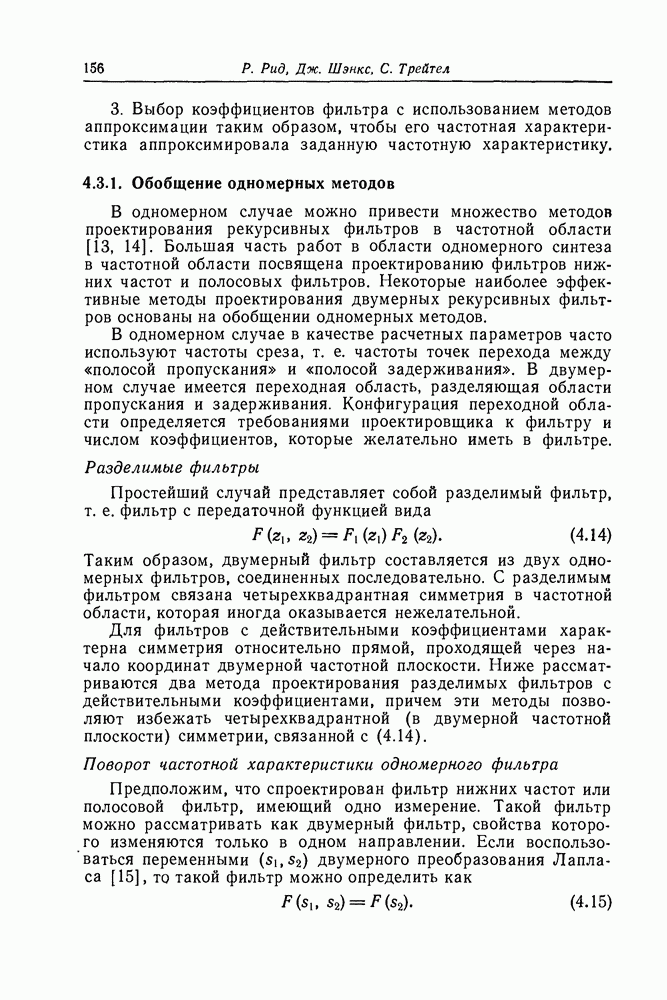 156 Р. Рид, Дж. Шэнкс, С. Трейтел

3. Выбор коэффициентов фильтра с использованием методов аппроксимации таким образом, чтобы его частотная характеристика аппроксимировала заданную частотную характеристику.

4.3.1. Обобщение одномерных методов

В одномерном случае можно привести множество методов проектирования рекурсивных фильтров в частотной области [13, 14]. Большая часть работ в области одномерного синтеза в частотной области посвящена проектированию фильтров нижних частот и полосовых фильтров. Некоторые наиболее эффективные методы проектирования двумерных рекурсивных фильтров основаны на обобщении одномерных методов.

В одномерном случае в качестве расчетных параметров часто используют частоты среза, т. е. частоты точек перехода между «полосой пропускания» и «полосой задерживания». В двумерном случае имеется переходная область, разделяющая области пропускания и задерживания. Конфигурация переходной области определяется требованиями проектировщика к фильтру и числом коэффициентов, которые желательно иметь в фильтре.

Разделимые фильтры

Простейший случай представляет собой разделимый фильтр, т. е. фильтр с передаточной функцией вида

$F(z_1, z_2) = F_1(z_1) F_2(z_2).$ (4.14)

Таким образом, двумерный фильтр составляется из двух одномерных фильтров, соединенных последовательно. С разделимым фильтром связана четырехквадрантная симметрия в частотной области, которая иногда оказывается нежелательной.

Для фильтров с действительными коэффициентами характерна симметрия относительно прямой, проходящей через начало координат двумерной частотной плоскости. Ниже рассматриваются два метода проектирования разделимых фильтров с действительными коэффициентами, причем эти методы позволяют избежать четырехквадрантной (в двумерной частотной плоскости) симметрии, связанной с (4.14).

Поворот частотной характеристики одномерного фильтра

Предположим, что спроектирован фильтр нижних частот или полосовой фильтр, имеющий одно измерение. Такой фильтр можно рассматривать как двумерный фильтр, свойства которого изменяются только в одном направлении. Если воспользоваться переменными $(s_1, s_2)$ двумерного преобразования Лапласа [15], то такой фильтр можно определить как

$F(s_1, s_2) = F(s_2).$ (4.15)